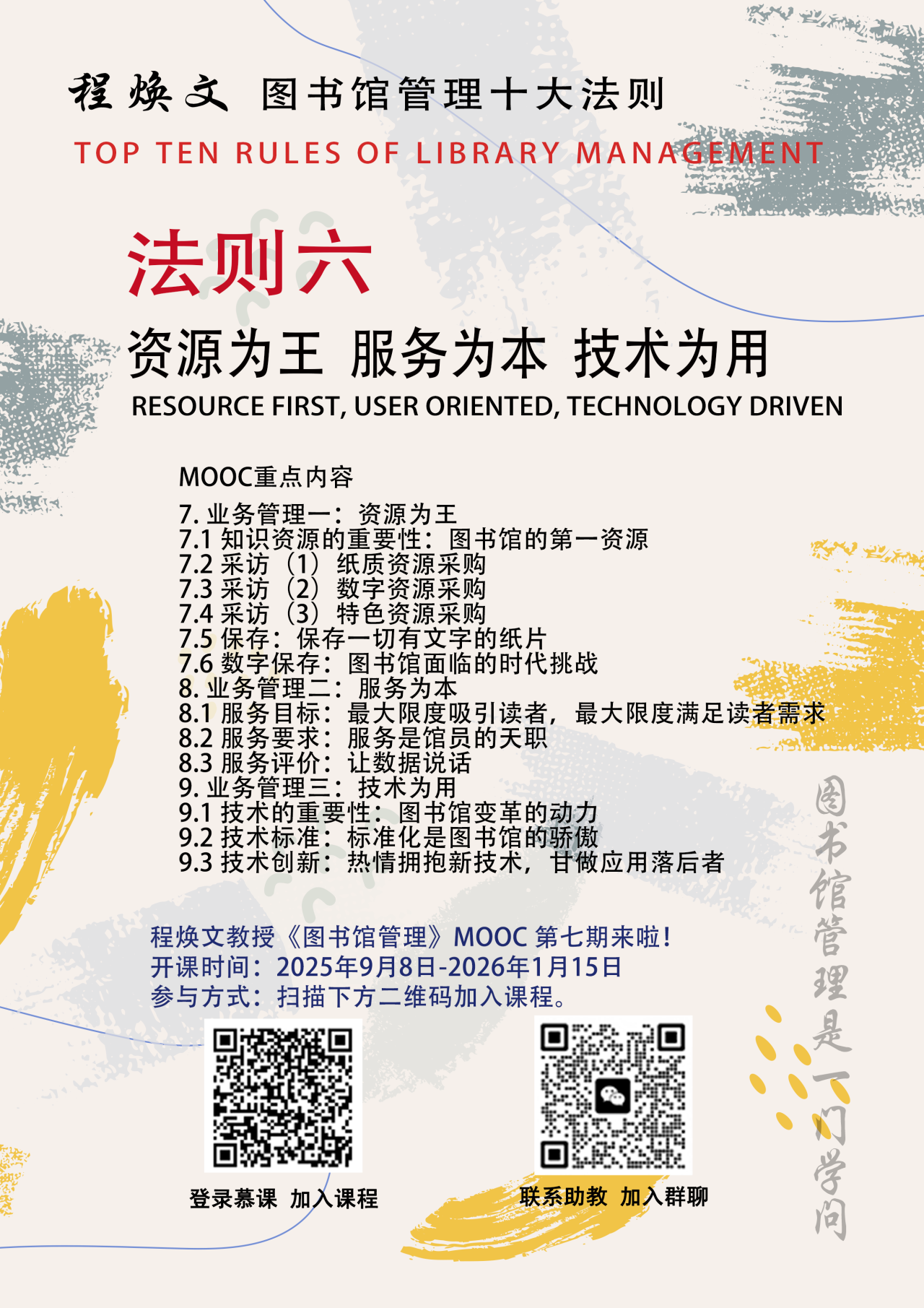 程焕文 图书馆管理十大法则

TOP TEN RULES OF LIBRARY MANAGEMENT

法则六

资源为王 服务为本 技术为用

RESOURCE FIRST, USER ORIENTED, TECHNOLOGY DRIVEN

MOOC重点内容

7.业务管理一：资源为王
7.1知识资源的重要性：图书馆的第一资源
7.2采访（1）纸质资源采购
7.3采访（2）数字资源采购
7.4采访（3）特色资源采购
7.5保存：保存一切有文字的纸片
7.6数字保存：图书馆面临的时代挑战
8.业务管理二：服务为本
8.1服务目标：最大限度吸引读者，最大限度满足读者需求
8.2服务要求：服务是馆员的天职
8.3服务评价：让数据说话
9.业务管理三：技术为用
9.1技术的重要性：图书馆变革的动力
9.2技术标准：标准化是图书馆的骄傲
9.3技术创新：热情拥抱新技术，甘做应用落后者

程焕文教授《图书馆管理》MOOC第七期来啦！
开课时间：2025年9月8日-2026年1月15日
参与方式：扫描下方二维码加入课程。

登录慕课 加入课程

联系助教 加入群聊

图书馆管理是一门学问